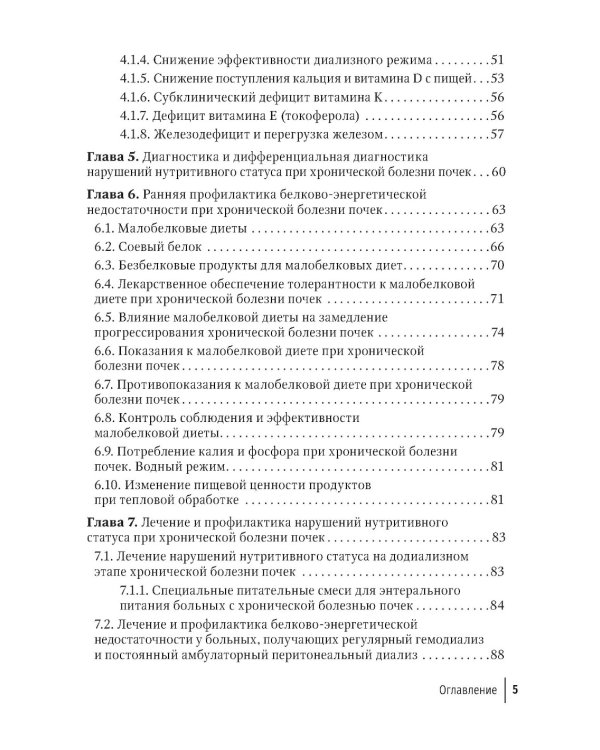 4.1.4. Снижение эффективности диализного режима 51
4.1.5. Снижение поступления кальция и витамина D с пищей 53
4.1.6. Субклинический дефицит витамина K 56
4.1.7. Дефицит витамина E (токоферола) 56
4.1.8. Железодефицит и перегрузка железом 57

Глава 5. Диагностика и дифференциальная диагностика нарушений нутритивного статуса при хронической болезни почек 60

Глава 6. Ранняя профилактика белково-энергетической недостаточности при хронической болезни почек 63
6.1. Малобелковые диеты 63
6.2. Соевый белок 66
6.3. Безбелковые продукты для малобелковых диет 70
6.4. Лекарственное обеспечение толерантности к малобелковой диете при хронической болезни почек 71
6.5. Влияние малобелковой диеты на замедление прогрессирования хронической болезни почек 74
6.6. Показания к малобелковой диете при хронической болезни почек 78
6.7. Противопоказания к малобелковой диете при хронической болезни почек 79
6.8. Контроль соблюдения и эффективности малобелковой диеты 79
6.9. Потребление калия и фосфора при хронической болезни почек. Водный режим 81
6.10. Изменение пищевой ценности продуктов при тепловой обработке 81

Глава 7. Лечение и профилактика нарушений нутритивного статуса при хронической болезни почек 83
7.1. Лечение нарушений нутритивного статуса на додиализном этапе хронической болезни почек 83
7.1.1. Специальные питательные смеси для энтерального питания больных с хронической болезнью почек 84
7.2. Лечение и профилактика белково-энергетической недостаточности у больных, получающих регулярный гемодиализ и постоянный амбулаторный перитонеальный диализ 88

Оглавление 5